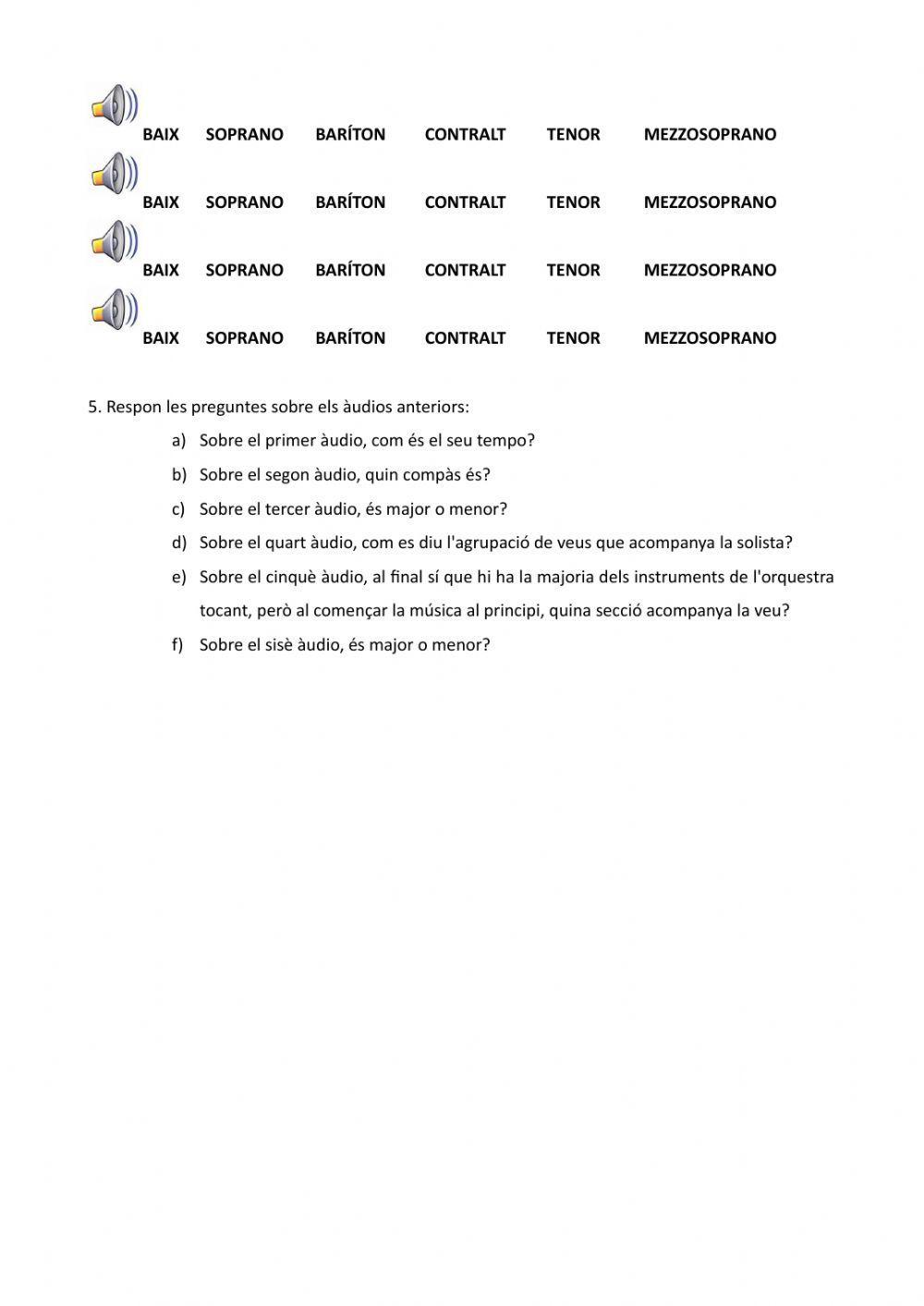 BAIX SOPRANO BARÍTON CONTRALT TENOR MEZZOSOPRANO

BAIX SOPRANO BARÍTON CONTRALT TENOR MEZZOSOPRANO

BAIX SOPRANO BARÍTON CONTRALT TENOR MEZZOSOPRANO

BAIX SOPRANO BARÍTON CONTRALT TENOR MEZZOSOPRANO

5. Respon les preguntes sobre els àudios anteriors:

a) Sobre el primer àudio, com és el seu tempo?

b) Sobre el segon àudio, quin compàs és?

c) Sobre el tercer àudio, és major o menor?

d) Sobre el quart àudio, com es diu l'agrupació de veus que acompanya la solista?

e) Sobre el cinquè àudio, al final sí que hi ha la majoria dels instruments de l'orquestra tocant, però al començar la música al principi, quina secció acompanya la veu?

f) Sobre el sisè àudio, és major o menor?